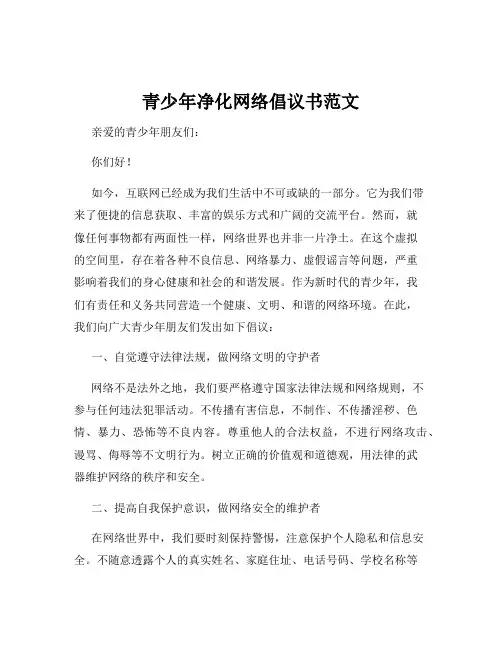 青少年净化网络倡议书范文

亲爱的青少年朋友们：

你们好！

如今，互联网已经成为我们生活中不可或缺的一部分。它为我们带来了便捷的信息获取、丰富的娱乐方式和广阔的交流平台。然而，就像任何事物都有两面性一样，网络世界也并非一片净土。在这个虚拟的空间里，存在着各种不良信息、网络暴力、虚假谣言等问题，严重影响着我们的身心健康和社会的和谐发展。作为新时代的青少年，我们有责任和义务共同营造一个健康、文明、和谐的网络环境。在此，我们向广大青少年朋友们发出如下倡议：

一、自觉遵守法律法规，做网络文明的守护者

网络不是法外之地，我们要严格遵守国家法律法规和网络规则，不参与任何违法犯罪活动。不传播有害信息，不制作、不传播淫秽、色情、暴力、恐怖等不良内容。尊重他人的合法权益，不进行网络攻击、谩骂、侮辱等不文明行为。树立正确的价值观和道德观，用法律的武器维护网络的秩序和安全。

二、提高自我保护意识，做网络安全的维护者

在网络世界中，我们要时刻保持警惕，注意保护个人隐私和信息安全。不随意透露个人的真实姓名、家庭住址、电话号码、学校名称等